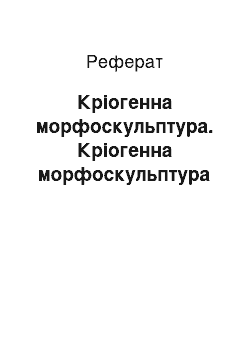 Реферат

Кріогенна морфоскульптура. Кріогенна морфоскульптура